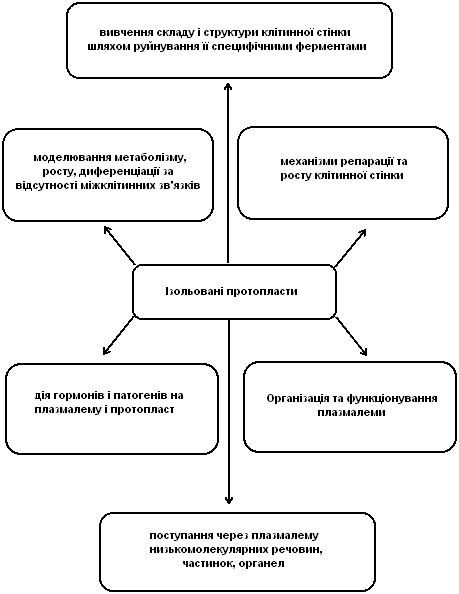 вивчення складу і структури клітинної стінки шляхом руйнування її специфічними ферментами

моделювання метаболізму, росту, диференціації за відсутності міжклітинних зв'язків

механізми репарації та росту клітинної стінки

Ізольовані протопласти

дія гормонів і патогенів на плазмалему і протопласт

Організація та функціонування плазмалеми

поступання через плазмалему низькомолекулярних речовин, частинок, органел